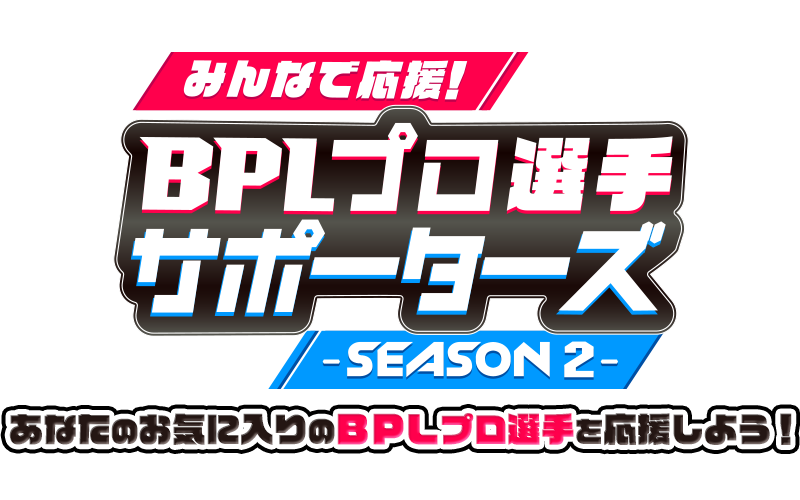 みんなで応援!

BPLプロ選手
サポーターズ

-SEASON 2-

あなたのお気に入りのBPLプロ選手を応援しよう!